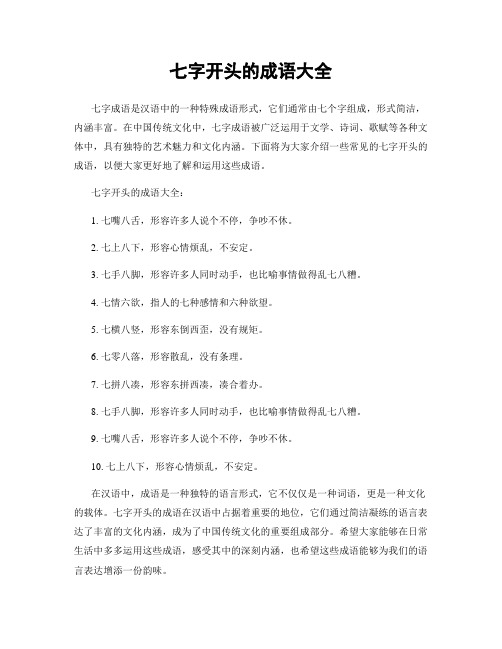 七字开头的成语大全

七字成语是汉语中的一种特殊成语形式，它们通常由七个字组成，形式简洁，内涵丰富。在中国传统文化中，七字成语被广泛运用于文学、诗词、歌赋等各种文体中，具有独特的艺术魅力和文化内涵。下面将为大家介绍一些常见的七字开头的成语，以便大家更好地了解和运用这些成语。

七字开头的成语大全：

1. 七嘴八舌，形容许多人说个不停，争吵不休。

2. 七上八下，形容心情烦乱，不安定。

3. 七手八脚，形容许多人同时动手，也比喻事情做得乱七八糟。

4. 七情六欲，指人的七种感情和六种欲望。

5. 七横八竖，形容东倒西歪，没有规矩。

6. 七零八落，形容散乱，没有条理。

7. 七拼八凑，形容东拼西凑，凑合着办。

8. 七手八脚，形容许多人同时动手，也比喻事情做得乱七八糟。

9. 七嘴八舌，形容许多人说个不停，争吵不休。

10. 七上八下，形容心情烦乱，不安定。

在汉语中，成语是一种独特的语言形式，它不仅仅是一种词语，更是一种文化的载体。七字开头的成语在汉语中占据着重要的地位，它们通过简洁凝练的语言表达了丰富的文化内涵，成为了中国传统文化的重要组成部分。希望大家能够在日常生活中多多运用这些成语，感受其中的深刻内涵，也希望这些成语能够为我们的语言表达增添一份韵味。